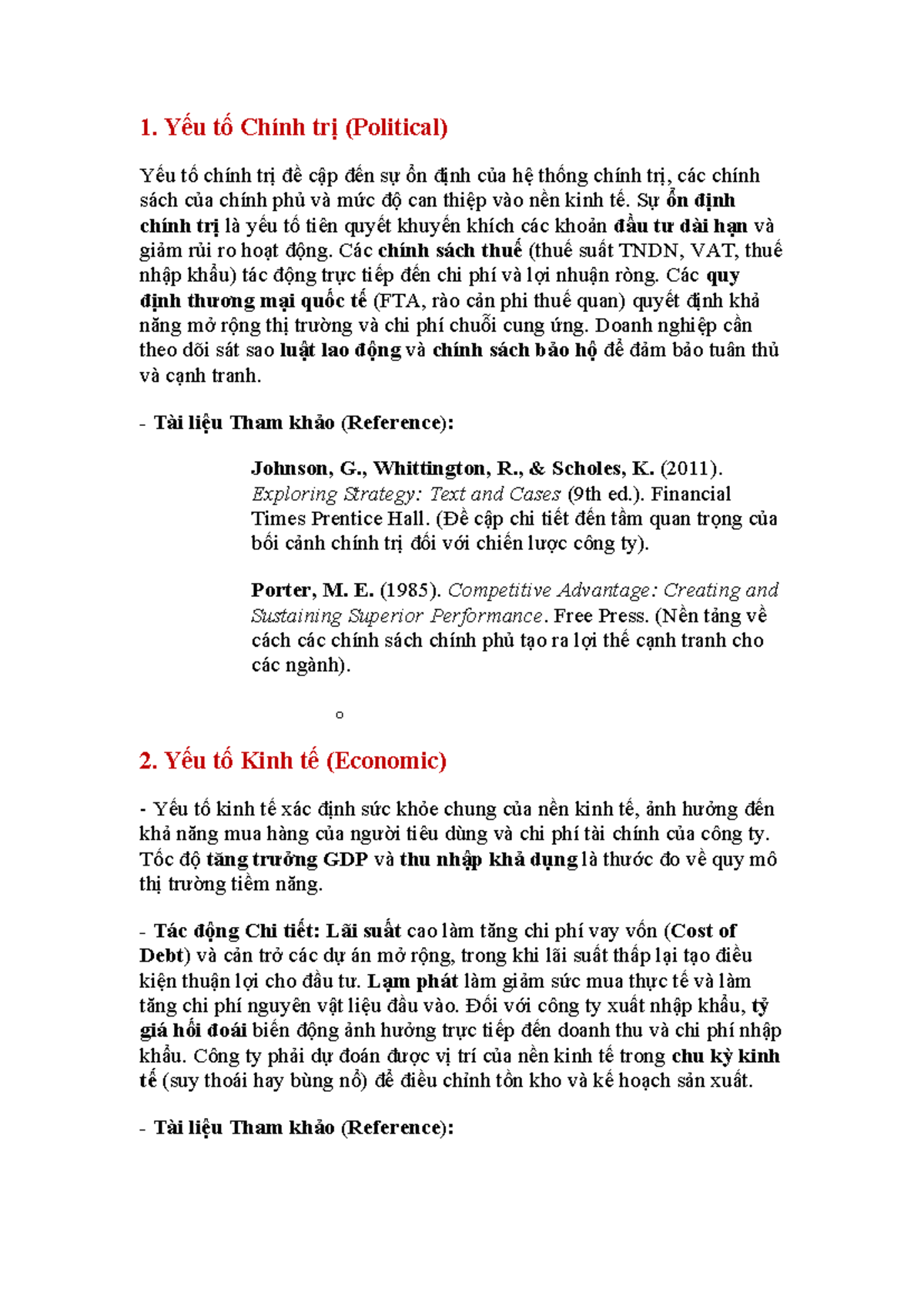 1. Yếu tố Chính trị (Political)

Yếu tố chính trị đề cập đến sự ổn định của hệ thống chính trị, các chính sách của chính phủ và mức độ can thiệp vào nền kinh tế. Sự ổn định chính trị là yếu tố tiên quyết khuyến khích các khoản đầu tư dài hạn và giảm rủi ro hoạt động. Các chính sách thuế (thuế suất TNDN, VAT, thuế nhập khẩu) tác động trực tiếp đến chi phí và lợi nhuận ròng. Các quy định thương mại quốc tế (FTA, rào cản phi thuế quan) quyết định khả năng mở rộng thị trường và chi phí chuỗi cung ứng. Doanh nghiệp cần theo dõi sát sao luật lao động và chính sách bảo hộ để đảm bảo tuân thủ và cạnh tranh.

- Tài liệu Tham khảo (Reference):

Johnson, G., Whittington, R., & Scholes, K. (2011). Exploring Strategy: Text and Cases (9th ed.). Financial Times Prentice Hall. (Đề cập chi tiết đến tầm quan trọng của bối cảnh chính trị đối với chiến lược công ty).

Porter, M. E. (1985). Competitive Advantage: Creating and Sustaining Superior Performance. Free Press. (Nền tảng về cách các chính sách chính phủ tạo ra lợi thế cạnh tranh cho các ngành).

o

2. Yếu tố Kinh tế (Economic)

- Yếu tố kinh tế xác định sức khỏe chung của nền kinh tế, ảnh hưởng đến khả năng mua hàng của người tiêu dùng và chi phí tài chính của công ty. Tốc độ tăng trưởng GDP và thu nhập khả dụng là thước đo về quy mô thị trường tiềm năng.

- Tác động Chi tiết: Lãi suất cao làm tăng chi phí vay vốn (Cost of Debt) và cản trở các dự án mở rộng, trong khi lãi suất thấp lại tạo điều kiện thuận lợi cho đầu tư. Lạm phát làm giảm sức mua thực tế và làm tăng chi phí nguyên vật liệu đầu vào. Đối với công ty xuất nhập khẩu, tỷ giá hối đoái biến động ảnh hưởng trực tiếp đến doanh thu và chi phí nhập khẩu. Công ty phải dự đoán được vị trí của nền kinh tế trong chu kỳ kinh tế (suy thoái hay bùng nổ) để điều chỉnh tồn kho và kế hoạch sản xuất.

- Tài liệu Tham khảo (Reference):